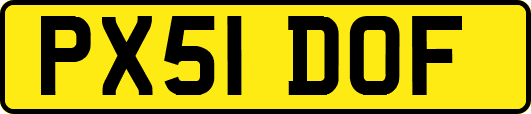 PX51 DOF